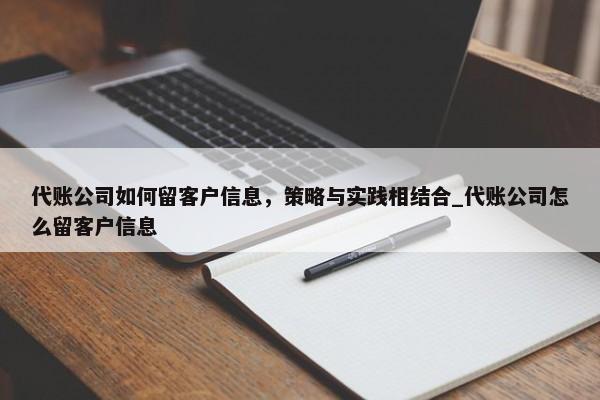 代账公司如何留客户信息，策略与实践相结合_代账公司怎么留客户信息